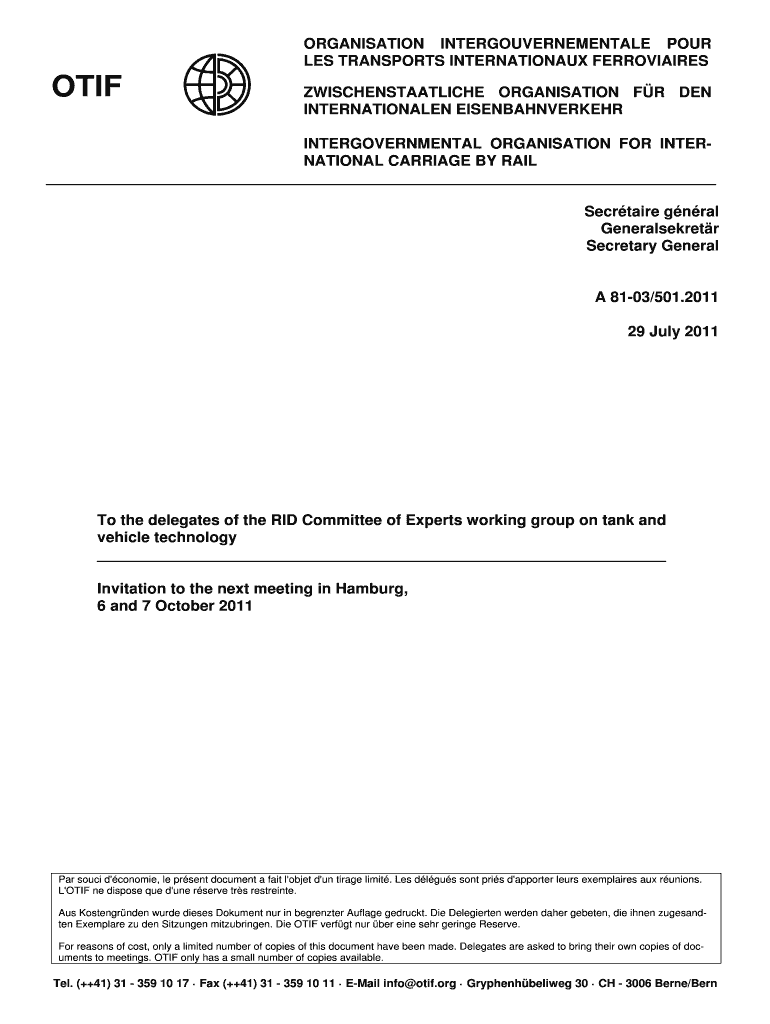 OTIF

ORGANISATION INTERGOUVERNEMENTALE POUR LES TRANSPORTS INTERNATIONAUX FERROVIAIRES

ZWISCHENSTAATLICHE ORGANISATION FÜR DEN INTERNATIONALEN EISENBAHNVERKEHR

INTERGOVERNMENTAL ORGANISATION FOR INTERNATIONAL CARRIAGE BY RAIL

Secrétaire général
Generalsekretär
Secretary General

A 81-03/501.2011

29 July 2011

To the delegates of the RID Committee of Experts working group on tank and vehicle technology

Invitation to the next meeting in Hamburg, 6 and 7 October 2011

Par souci d'économie, le présent document a fait l'objet d'un tirage limité. Les délégués sont priés d'apporter leurs exemplaires aux réunions. L'OTIF ne dispose que d'une réserve très restreinte.

Aus Kostengründen wurde dieses Dokument nur in begrenzter Auflage gedruckt. Die Delegierten werden daher gebeten, die ihnen zugesandten Exemplare zu den Sitzungen mitzubringen. Die OTIF verfügt nur über eine sehr geringe Reserve.

For reasons of cost, only a limited number of copies of this document have been made. Delegates are asked to bring their own copies of documents to meetings. OTIF only has a small number of copies available.

Tel. (++41) 31 - 359 10 17 · Fax (++41) 31 - 359 10 11 · E-Mail info@otif.org · Gryphenhübeliweg 30 · CH - 3006 Berne/Bern